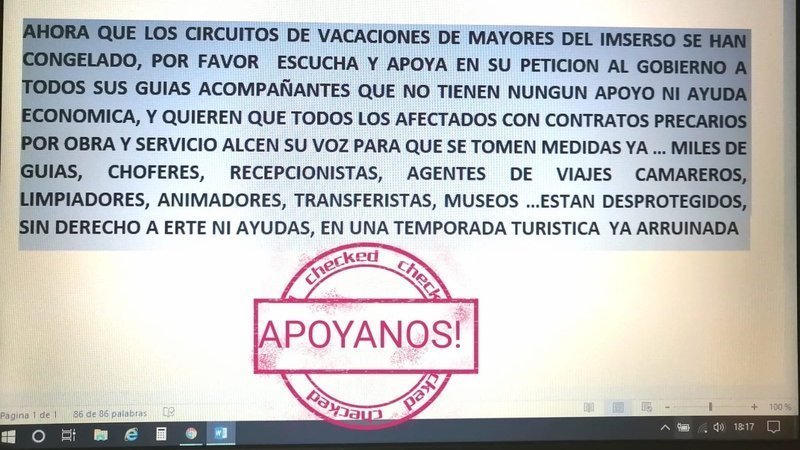 AHORA QUE LOS CIRCUITOS DE VACACIONES DE MAYORES DEL IMSERSO SE HAN CONGELADO, POR FAVOR ESCUCHA Y APOYA EN SU PETICION AL GOBIERNO A TODOS SUS GUIAS ACOMPAÑANTES QUE NO TIENEN NUNGUN APOYO NI AYUDA ECONOMICA, Y QUIEREN QUE TODOS LOS AFECTADOS CON CONTRATOS PRECARIOS POR OBRA Y SERVICIO ALCEN SU VOZ PARA QUE SE TOMEN MEDIDAS YA ... MILES DE GUIAS, CHOFERES, RECEPCIONISTAS, AGENTES DE VIAJES CAMAREROS, LIMPIADORES, ANIMADORES, TRANSFERISTAS, MUSEOS ...ESTAN DESPROTEGIDOS, SIN DERECHO A ERTE NI AYUDAS, EN UNA TEMPORADA TURISTICA YA ARRUINADA

checked checked

APOYANOS!

checked checked

Página 1 de 1 86 de 86 palabras

100 %

18:17